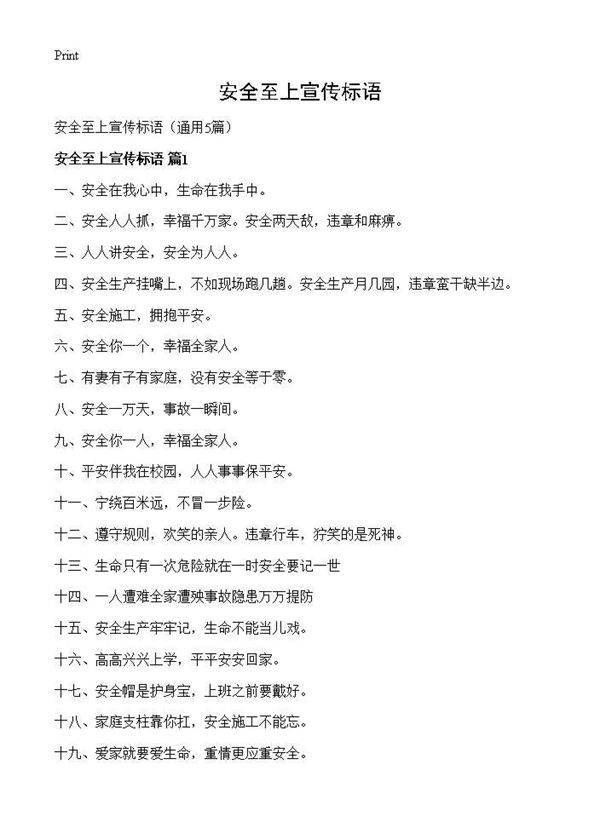 Print

安全至上宣传标语

安全至上宣传标语（通用5篇）

安全至上宣传标语 篇1

一、安全在我心中，生命在我手中。

二、安全人人抓，幸福千万家。安全两天敌，违章和麻痹。

三、人人讲安全，安全为人人。

四、安全生产挂嘴上，不如现场跑几趟。安全生产月几园，违章蛮干缺半边。

五、安全施工，拥抱平安。

六、安全你一个，幸福全家人。

七、有妻有子有家庭，没有安全等于零。

八、安全一万天，事故一瞬间。

九、安全你一人，幸福全家人。

十、平安伴我在校园，人人事事保平安。

十一、宁绕百米远，不冒一步险。

十二、遵守规则，欢笑的亲人。违章行车，狞笑的是死神。

十三、生命只有一次危险就在一时安全要记一世

十四、一人遭难全家遭殃事故隐患万万提防

十五、安全生产牢牢记，生命不能当儿戏。

十六、高高兴兴上学，平平安安回家。

十七、安全帽是护身宝，上班之前要戴好。

十八、家庭支柱靠你扛，安全施工不能忘。

十九、爱家就要爱生命，重情更应重安全。